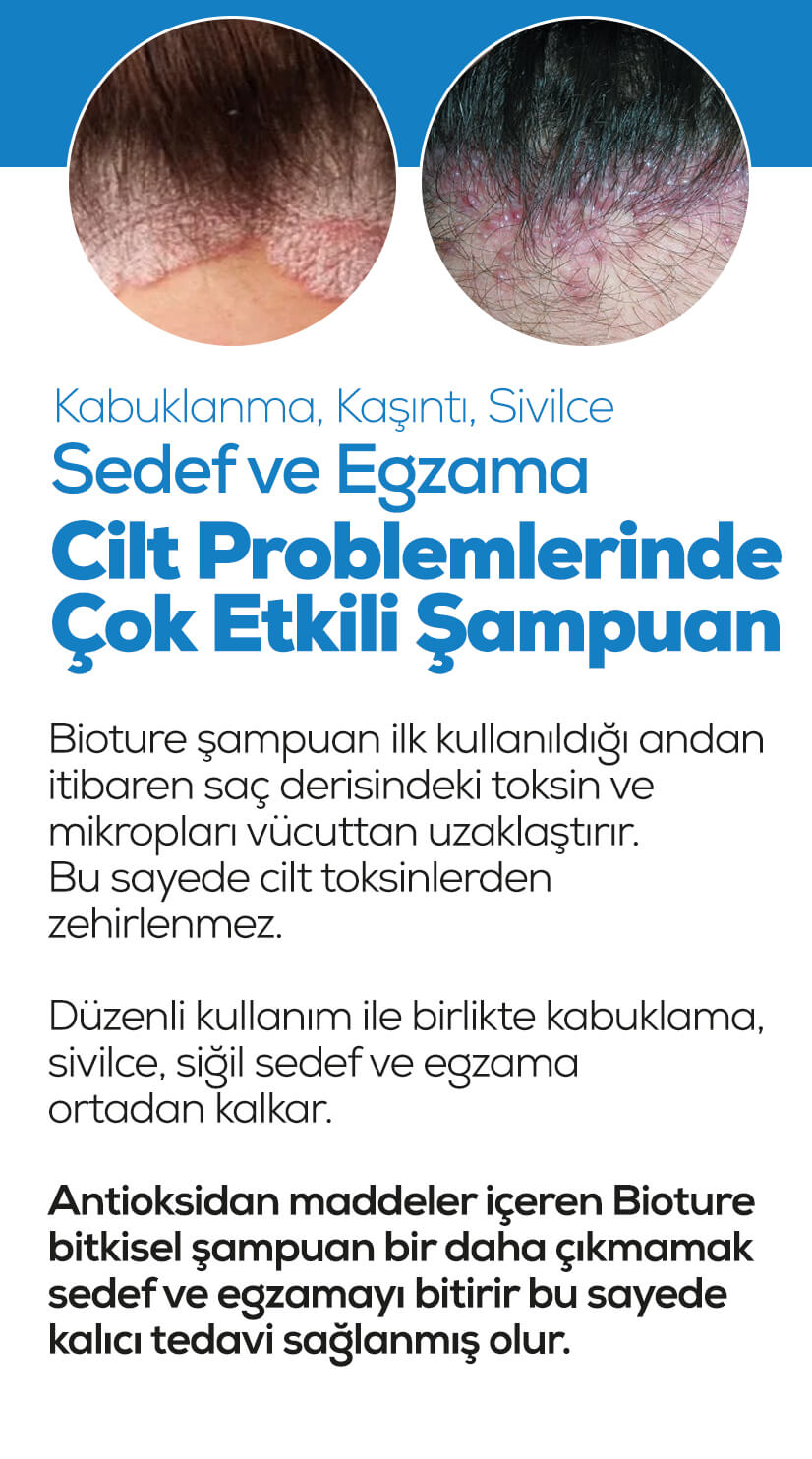 Kabuklanma, Kaşıntı, Sivilce
Sedef ve Egzama
Cilt Problemlerinde
Çok Etkili Şampuan

Bioture şampuan ilk kullanıldığı andan itibaren saç derisindeki toksin ve mikropları vücuttan uzaklaştırır. Bu sayede cilt toksinlerden zehirlenmez.

Düzenli kullanım ile birlikte kabuklama, sivilce, siğil sedef ve egzama ortadan kalkar.

Antioksidan maddeler içeren Bioture bitkisel şampuan bir daha çıkmamak sedef ve egzamayı bitirir bu sayede kalıcı tedavi sağlanmış olur.